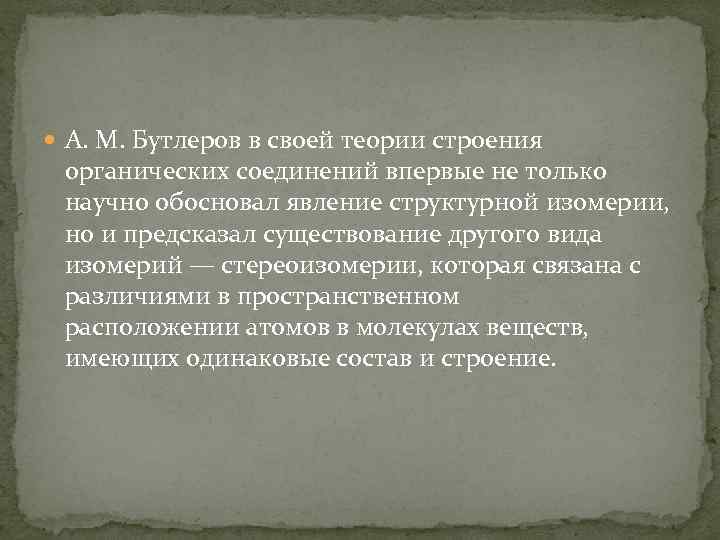 А. М. Бутлеров в своей теории строения органических соединений впервые не только научно обосновал явление структурной изомерии, но и предсказал существование другого вида изомерий — стереоизомерии, которая связана с различиями в пространственном расположении атомов в молекулах веществ, имеющих одинаковые состав и строение.